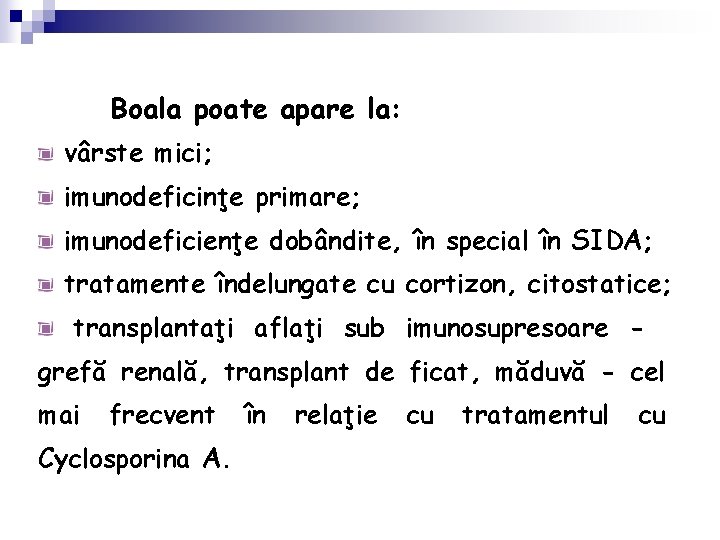 Boala poate apare la:

vârste mici;

imunodeficinţe primare;

imunodeficienţe dobândite, în special în SIDA;

tratamente îndelungate cu cortizon, citostatice;

transplantaţi aflaţi sub imunosupresoare - grefă renală, transplant de ficat, măduvă - cel mai frecvent în relaţie cu tratamentul cu Cyclosporina A.